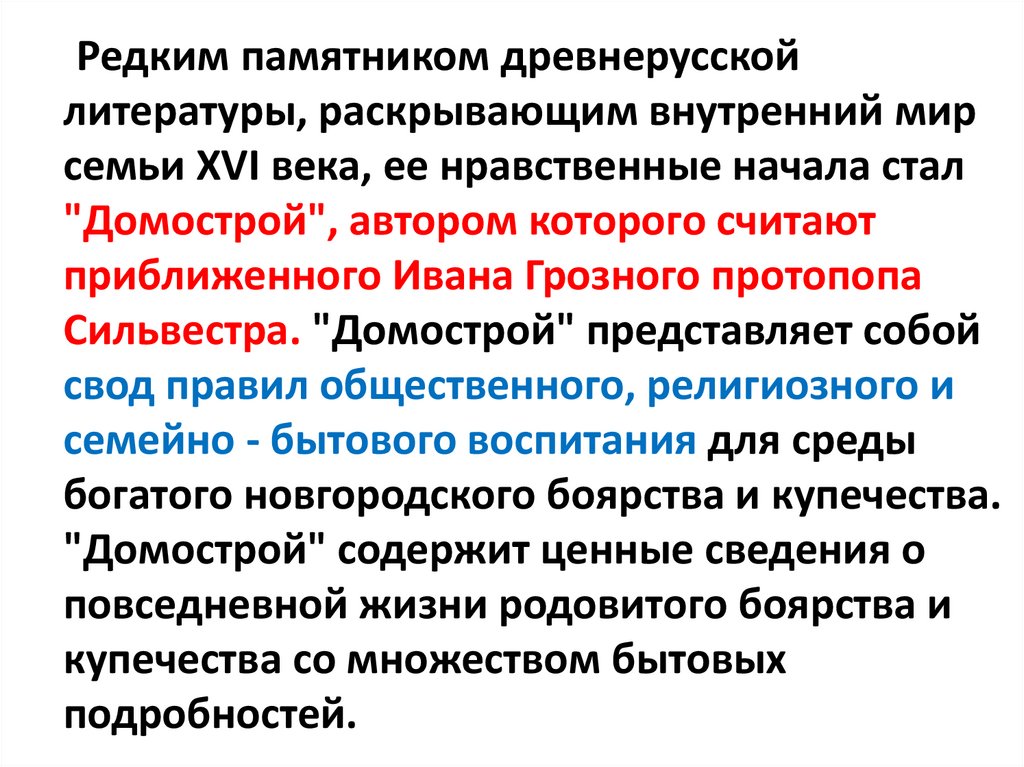 Редким памятником древнерусской литературы, раскрывающим внутренний мир семьи XVI века, ее нравственные начала стал "Домострой", автором которого считают приближенного Ивана Грозного протопопа Сильвестра. "Домострой" представляет собой свод правил общественного, религиозного и семейно - бытового воспитания для среды богатого новгородского боярства и купечества. "Домострой" содержит ценные сведения о повседневной жизни родовитого боярства и купечества со множеством бытовых подробностей.